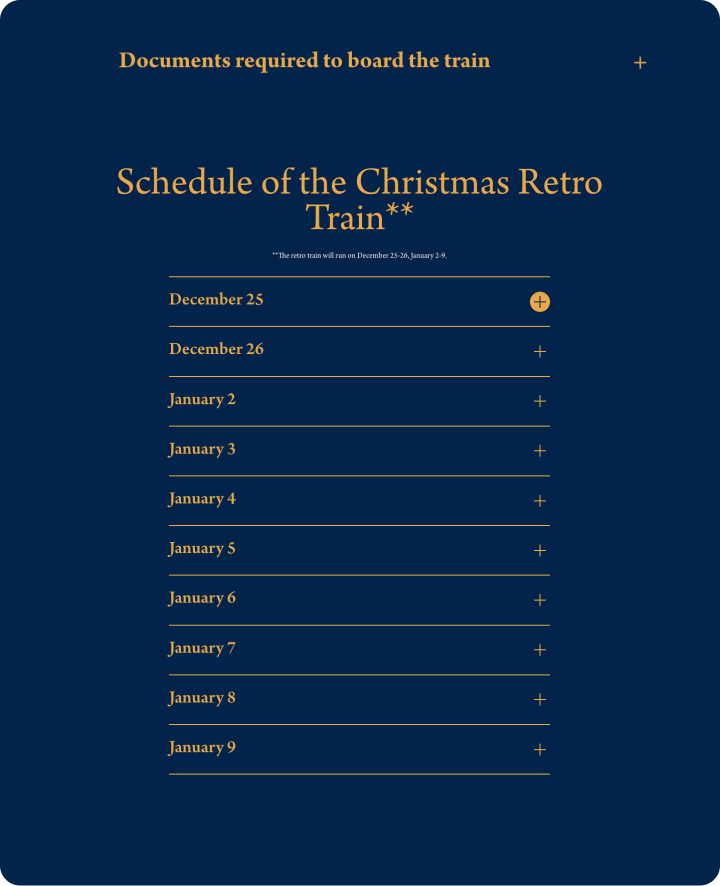 Documents required to board the train +

Schedule of the Christmas Retro Train**

**The retro train will run on December 25-26, January 2-9.

December 25 +

December 26 +

January 2 +

January 3 +

January 4 +

January 5 +

January 6 +

January 7 +

January 8 +

January 9 +